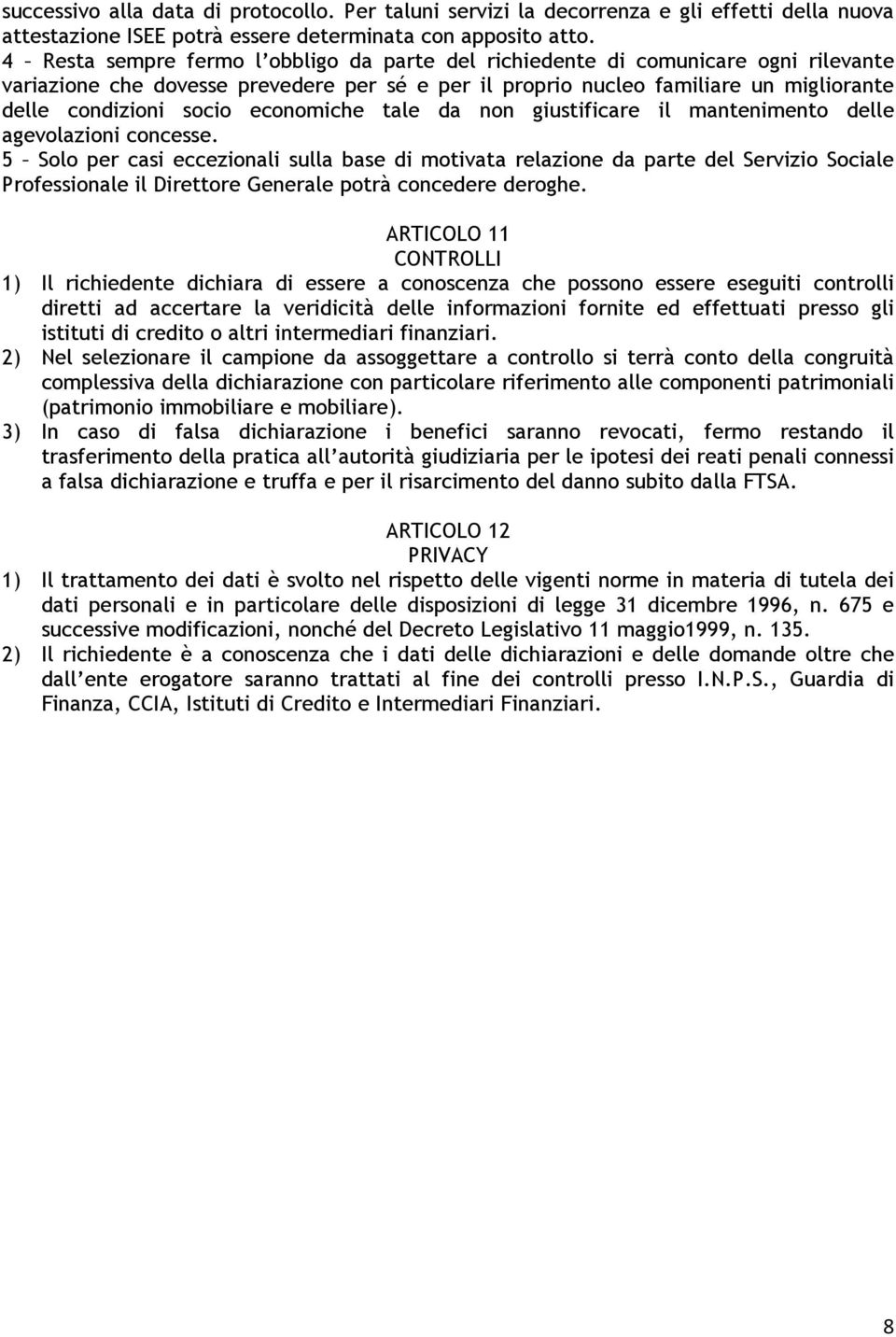 successivo alla data di protocollo. Per taluni servizi la decorrenza e gli effetti della nuova attestazione ISEE potrà essere determinata con apposito atto.
4 – Resta sempre fermo l'obbligo da parte del richiedente di comunicare ogni rilevante variazione che dovesse prevedere per sé e per il proprio nucleo familiare un migliorante delle condizioni socio economiche tale da non giustificare il mantenimento delle agevolazioni concesse.
5 – Solo per casi eccezionali sulla base di motivata relazione da parte del Servizio Sociale Professionale il Direttore Generale potrà concedere deroghe.

ARTICOLO 11
CONTROLLI
1) Il richiedente dichiara di essere a conoscenza che possono essere eseguiti controlli diretti ad accertare la veridicità delle informazioni fornite ed effettuati presso gli istituti di credito o altri intermediari finanziari.
2) Nel selezionare il campione da assoggettare a controllo si terrà conto della congruità complessiva della dichiarazione con particolare riferimento alle componenti patrimoniali (patrimonio immobiliare e mobiliare).
3) In caso di falsa dichiarazione i benefici saranno revocati, fermo restando il trasferimento della pratica all'autorità giudiziaria per le ipotesi dei reati penali connessi a falsa dichiarazione e truffa e per il risarcimento del danno subito dalla FTSA.

ARTICOLO 12
PRIVACY
1) Il trattamento dei dati è svolto nel rispetto delle vigenti norme in materia di tutela dei dati personali e in particolare delle disposizioni di legge 31 dicembre 1996, n. 675 e successive modificazioni, nonché del Decreto Legislativo 11 maggio1999, n. 135.
2) Il richiedente è a conoscenza che i dati delle dichiarazioni e delle domande oltre che dall'ente erogatore saranno trattati al fine dei controlli presso I.N.P.S., Guardia di Finanza, CCIA, Istituti di Credito e Intermediari Finanziari.

8